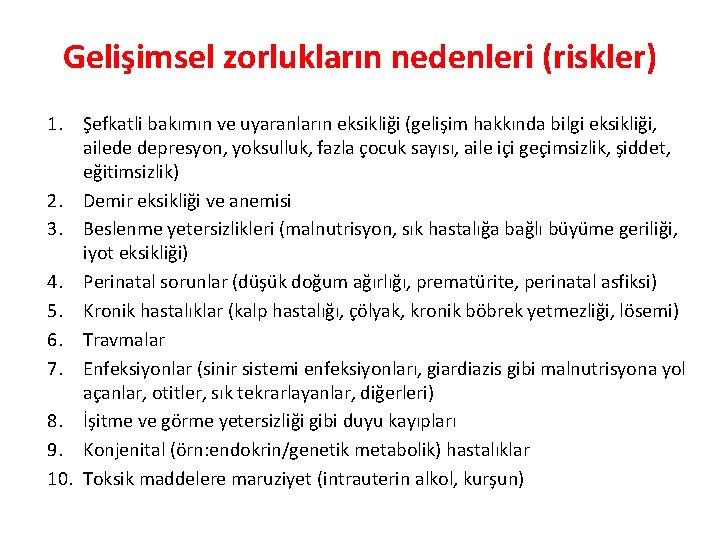 Gelişimsel zorlukların nedenleri (riskler)

1. Şefkatli bakımın ve uyaranların eksikliği (gelişim hakkında bilgi eksikliği, ailede depresyon, yoksulluk, fazla çocuk sayısı, aile içi geçimsizlik, şiddet, eğitimsizlik)
2. Demir eksikliği ve anemisi
3. Beslenme yetersizlikleri (malnutrisyon, sık hastalığa bağlı büyüme geriliği, iyot eksikliği)
4. Perinatal sorunlar (düşük doğum ağırlığı, prematürite, perinatal asfiksi)
5. Kronik hastalıklar (kalp hastalığı, çölyak, kronik böbrek yetmezliği, lösemi)
6. Travmalar
7. Enfeksiyonlar (sinir sistemi enfeksiyonları, giardiazis gibi malnutrisyona yol açanlar, otitler, sık tekrarlayanlar, diğerleri)
8. İşitme ve görme yetersizliği gibi duyu kayıpları
9. Konjenital (örn:endokrin/genetik metabolik) hastalıklar
10. Toksik maddelere maruziyet (intrauterin alkol, kurşun)